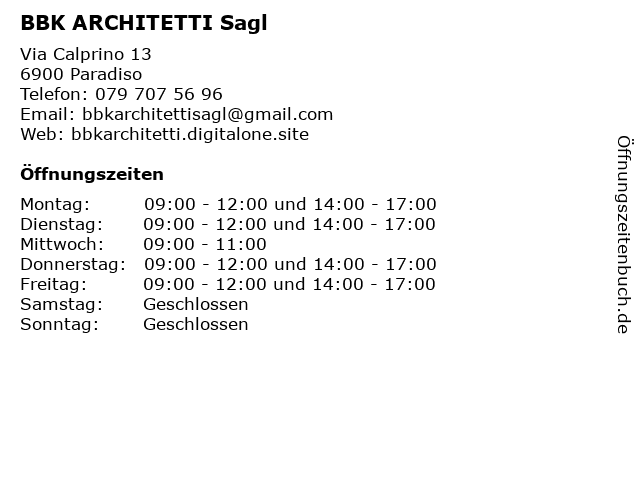 BBK ARCHITETTI Sagl

Via Calprino 13
6900 Paradiso
Telefon: 079 707 56 96
Email: bbkarchitettisagl@gmail.com
Web: bbkarchitetti.digitalone.site

Öffnungszeiten

| | |
|---|---|
| Montag: | 09:00 - 12:00 und 14:00 - 17:00 |
| Dienstag: | 09:00 - 12:00 und 14:00 - 17:00 |
| Mittwoch: | 09:00 - 11:00 |
| Donnerstag: | 09:00 - 12:00 und 14:00 - 17:00 |
| Freitag: | 09:00 - 12:00 und 14:00 - 17:00 |
| Samstag: | Geschlossen |
| Sonntag: | Geschlossen |

Öffnungszeitenbuch.de